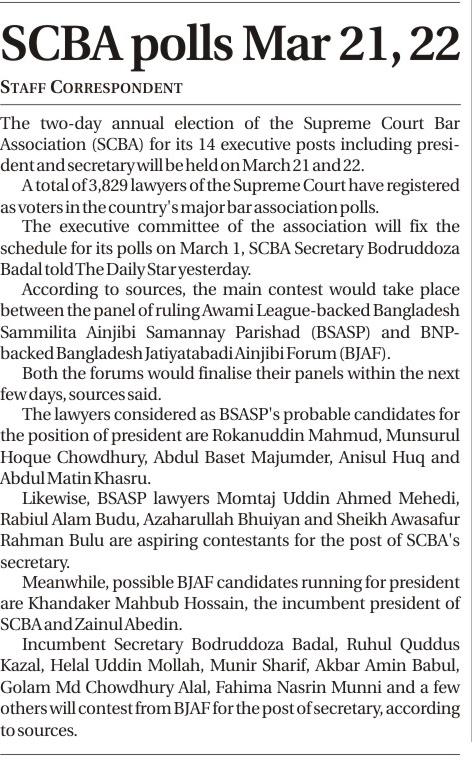 SCBA polls Mar 21, 22

STAFF CORRESPONDENT

The two-day annual election of the Supreme Court Bar Association (SCBA) for its 14 executive posts including president and secretary will be held on March 21 and 22.

A total of 3,829 lawyers of the Supreme Court have registered as voters in the country's major bar association polls.

The executive committee of the association will fix the schedule for its polls on March 1, SCBA Secretary Bodruddoza Badal told The Daily Star yesterday.

According to sources, the main contest would take place between the panel of ruling Awami League-backed Bangladesh Sammilita Ainjibi Samannay Parishad (BSASP) and BNP-backed Bangladesh Jatiyatabadi Ainjibi Forum (BJAF).

Both the forums would finalise their panels within the next few days, sources said.

The lawyers considered as BSASP's probable candidates for the position of president are Rokanuddin Mahmud, Munsurul Hoque Chowdhury, Abdul Baset Majumder, Anisul Huq and Abdul Matin Khasru.

Likewise, BSASP lawyers Momtaj Uddin Ahmed Mehedi, Rabiul Alam Budu, Azaharullah Bhuiyan and Sheikh Awasafur Rahman Bulu are aspiring contestants for the post of SCBA's secretary.

Meanwhile, possible BJAF candidates running for president are Khandaker Mahbub Hossain, the incumbent president of SCBA and Zainul Abedin.

Incumbent Secretary Bodruddoza Badal, Ruhul Quddus Kazal, Helal Uddin Mollah, Munir Sharif, Akbar Amin Babul, Golam Md Chowdhury Alal, Fahima Nasrin Munni and a few others will contest from BJAF for the post of secretary, according to sources.